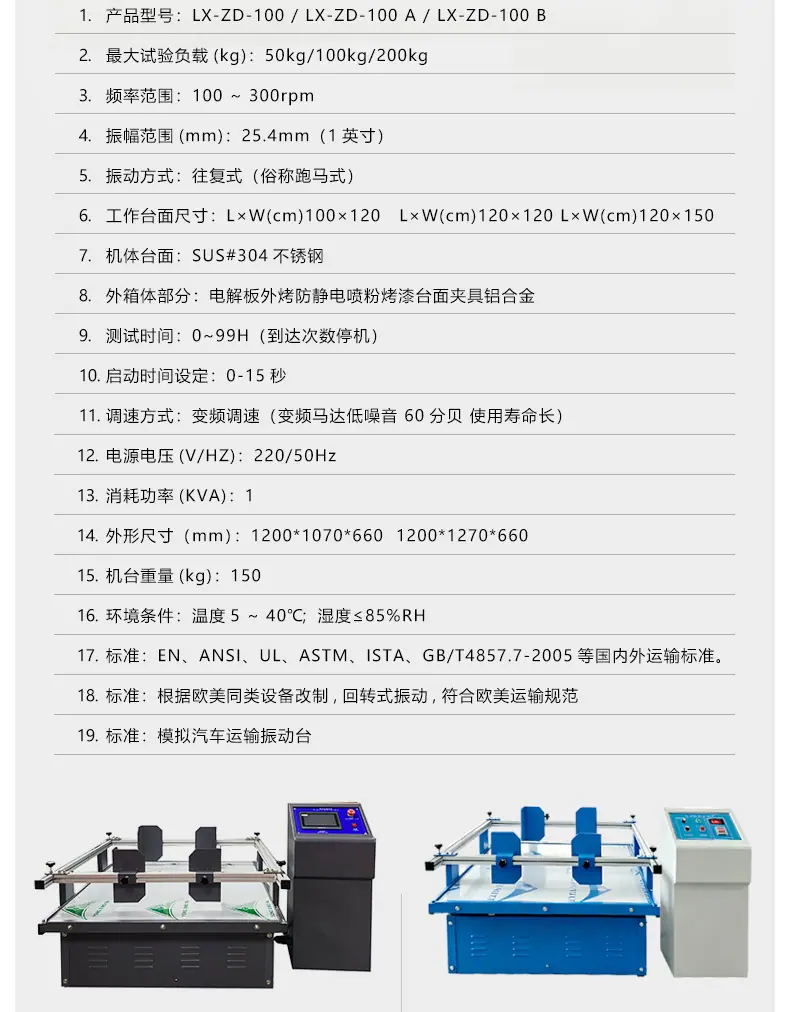 1. 产品型号：LX-ZD-100 / LX-ZD-100 A / LX-ZD-100 B

2. 最大试验负载(kg)：50kg/100kg/200kg

3. 频率范围：100 ~ 300rpm

4. 振幅范围(mm)：25.4mm（1英寸）

5. 振动方式：往复式（俗称跑马式）

6. 工作台面尺寸：L×W(cm)100×120 L×W(cm)120×120 L×W(cm)120×150

7. 机体台面：SUS#304不锈钢

8. 外箱体部分：电解板外烤防静电喷粉烤漆台面夹具铝合金

9. 测试时间：0~99H（到达次数停机）

10. 启动时间设定：0-15秒

11. 调速方式：变频调速（变频马达低噪音60分贝 使用寿命长）

12. 电源电压(V/HZ)：220/50Hz

13. 消耗功率(KVA)：1

14. 外形尺寸（mm)：1200*1070*660 1200*1270*660

15. 机台重量(kg)：150

16. 环境条件：温度5 ~ 40℃; 湿度≤85%RH

17. 标准：EN、ANSI、UL、ASTM、ISTA、GB/T4857.7-2005等国内外运输标准。

18. 标准：根据欧美同类设备改制，回转式振动，符合欧美运输规范

19. 标准：模拟汽车运输振动台